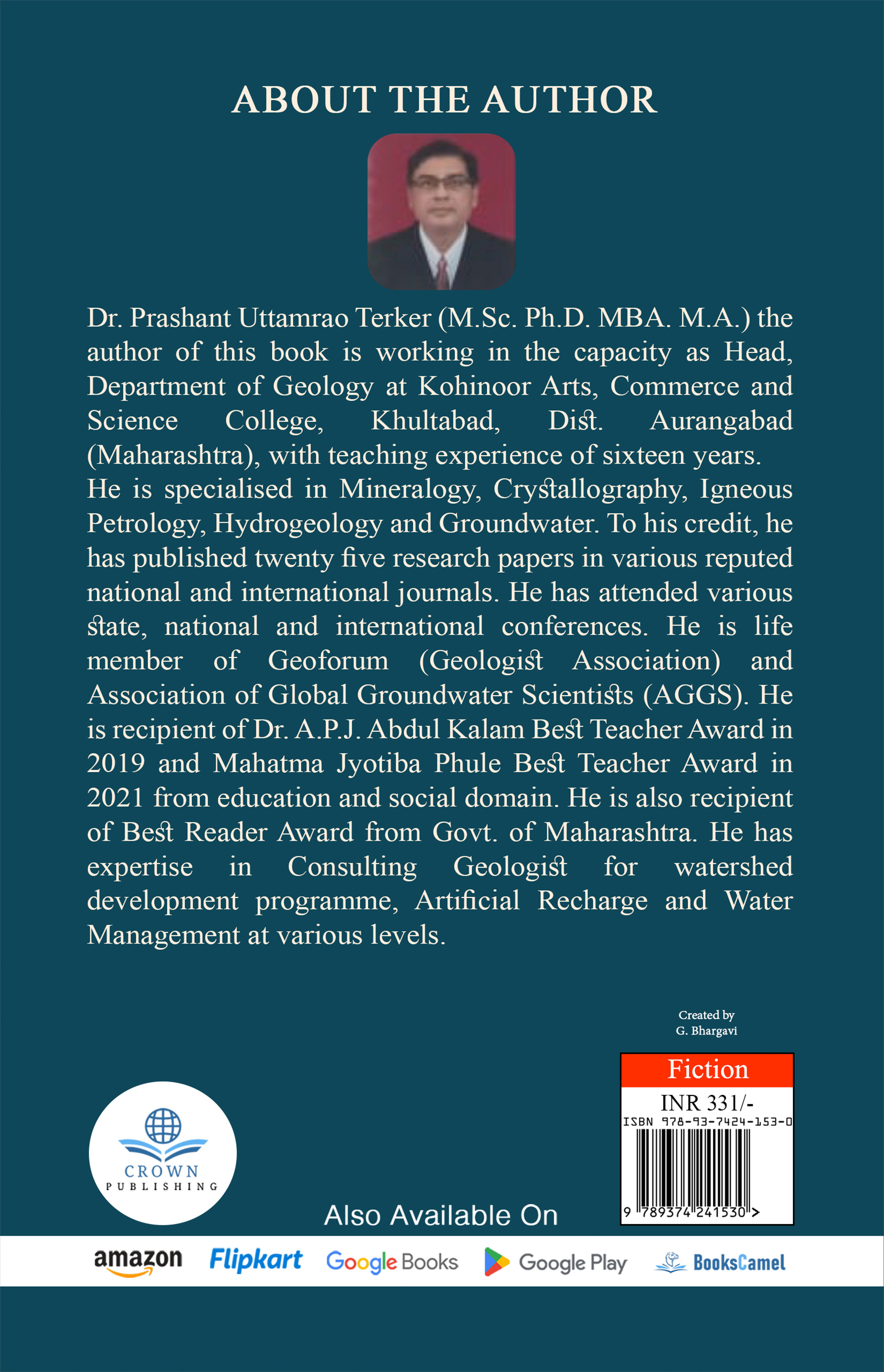 ABOUT THE AUTHOR

Dr. Prashant Uttamrao Terker (M.Sc. Ph.D. MBA. M.A.) the author of this book is working in the capacity as Head, Department of Geology at Kohinoor Arts, Commerce and Science College, Khultabad, Dist. Aurangabad (Maharashtra), with teaching experience of sixteen years.
He is specialised in Mineralogy, Crystallography, Igneous Petrology, Hydrogeology and Groundwater. To his credit, he has published twenty five research papers in various reputed national and international journals. He has attended various state, national and international conferences. He is life member of Geoforum (Geologist Association) and Association of Global Groundwater Scientists (AGGS). He is recipient of Dr. A.P.J. Abdul Kalam Best Teacher Award in 2019 and Mahatma Jyotiba Phule Best Teacher Award in 2021 from education and social domain. He is also recipient of Best Reader Award from Govt. of Maharashtra. He has expertise in Consulting Geologist for watershed development programme, Artificial Recharge and Water Management at various levels.

Created by
G. Bhargavi

Fiction
INR 331/-
ISBN 978-93-7424-153-0
9 789374 241530 >

CROWN
PUBLISHING

Also Available On

amazon Flipkart Google Books Google Play BooksCamel